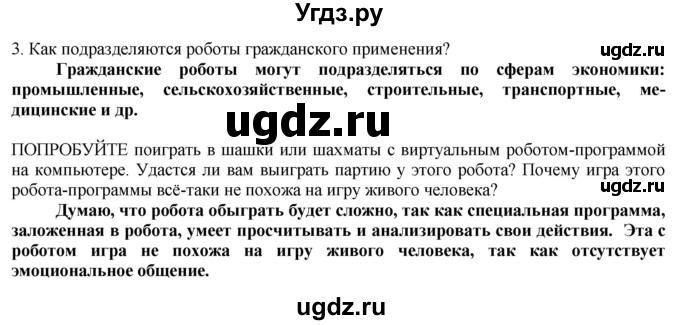 Угдз.ру

3. Как подразделяются роботы гражданского применения?

ugdz.ru

Гражданские роботы могут подразделяться по сферам экономики: промышленные, сельскохозяйственные, строительные, транспортные, медицинские и др.

ugdz.ru

ПОПРОБУЙТЕ поиграть в шашки или шахматы с виртуальным роботом-программой на компьютере. Удастся ли вам выиграть партию у этого робота? Почему игра этого робота-программы всё-таки не похожа на игру живого человека?

ugdz.ru

Думаю, что робота обыграть будет сложно, так как специальная программа, заложенная в робота, умеет просчитывать и анализировать свои действия. Эта с роботом игра не похожа на игру живого человека, так как отсутствует эмоциональное общение.

ugdz.ru